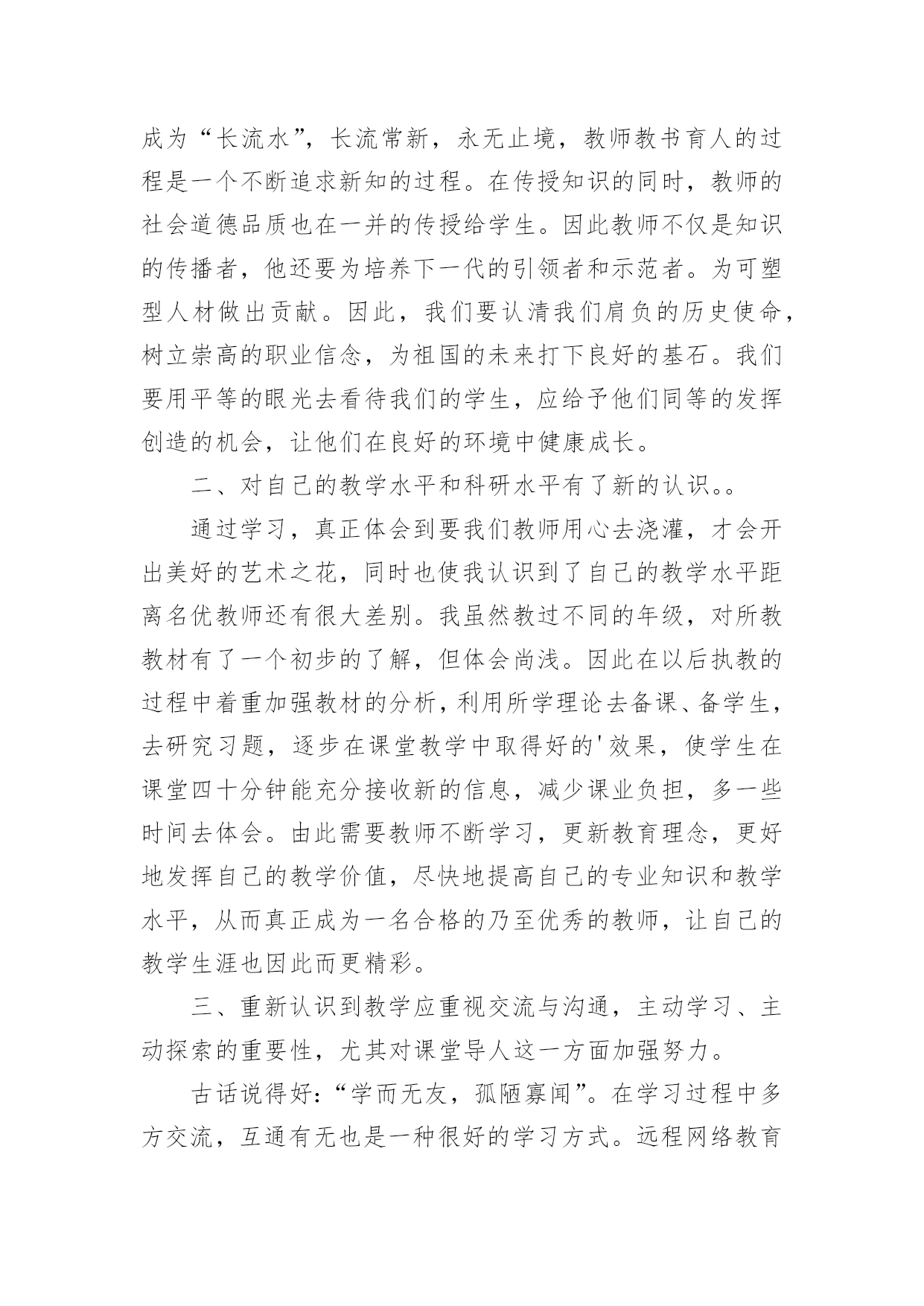 成为“长流水”，长流常新，永无止境，教师教书育人的过程是一个不断追求新知的过程。在传授知识的同时，教师的社会道德品质也在一并的传授给学生。因此教师不仅是知识的传播者，他还要为培养下一代的引领者和示范者。为可塑型人材做出贡献。因此，我们要认清我们肩负的历史使命，树立崇高的职业信念，为祖国的未来打下良好的基石。我们要用平等的眼光去看待我们的学生，应给予他们同等的发挥创造的机会，让他们在良好的环境中健康成长。

二、对自己的教学水平和科研水平有了新的认识。。

通过学习，真正体会到要我们教师用心去浇灌，才会开出美好的艺术之花，同时也使我认识到了自己的教学水平距离名优教师还有很大差别。我虽然教过不同的年级，对所教教材有了一个初步的了解，但体会尚浅。因此在以后执教的过程中着重加强教材的分析，利用所学理论去备课、备学生，去研究习题，逐步在课堂教学中取得好的'效果，使学生在课堂四十分钟能充分接收新的信息，减少课业负担，多一些时间去体会。由此需要教师不断学习，更新教育理念，更好地发挥自己的教学价值，尽快地提高自己的专业知识和教学水平，从而真正成为一名合格的乃至优秀的教师，让自己的教学生涯也因此而更精彩。

三、重新认识到教学应重视交流与沟通，主动学习、主动探索的重要性，尤其对课堂导人这一方面加强努力。

古话说得好：“学而无友，孤陋寡闻”。在学习过程中多方交流，互通有无也是一种很好的学习方式。远程网络教育